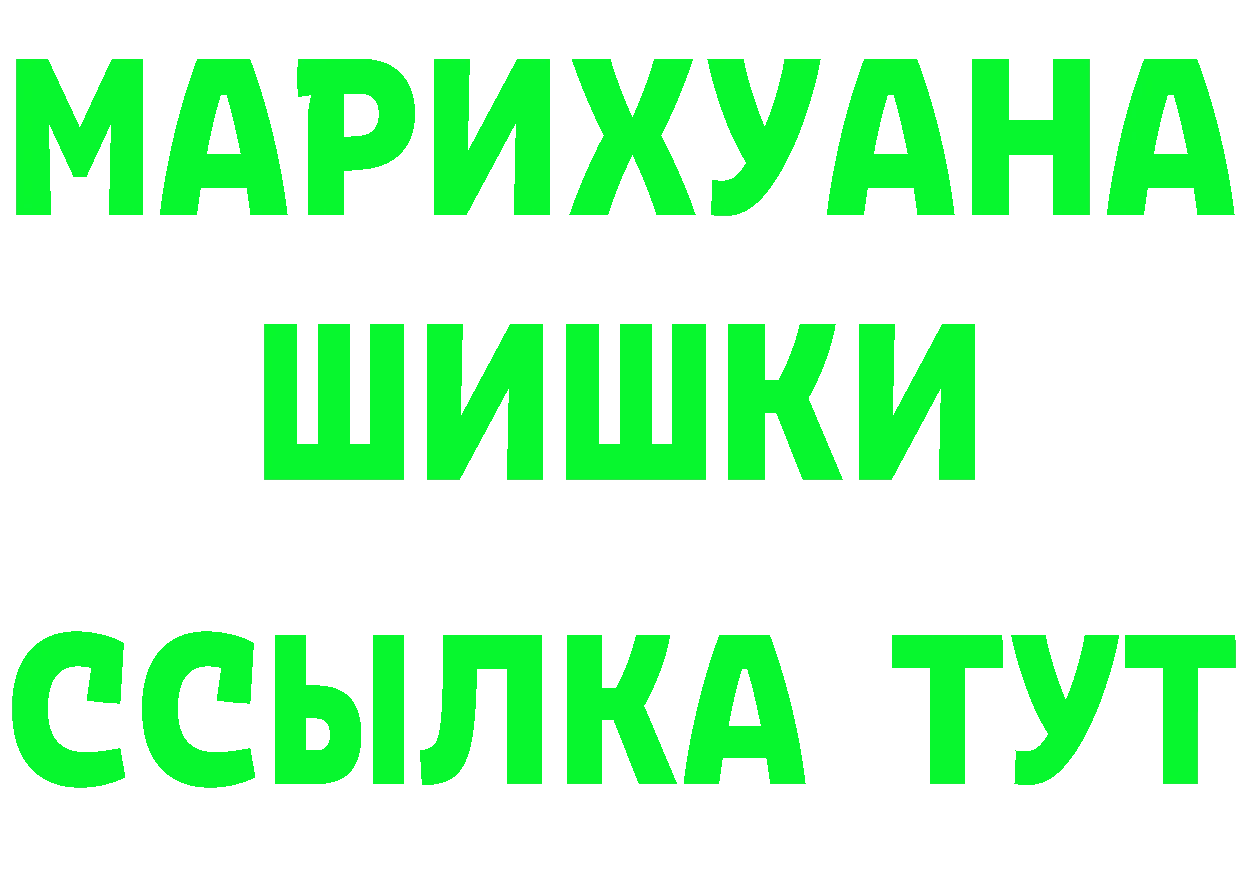 МАРИХУАНА
ШИШКИ
ССЫЛКА ТУТ